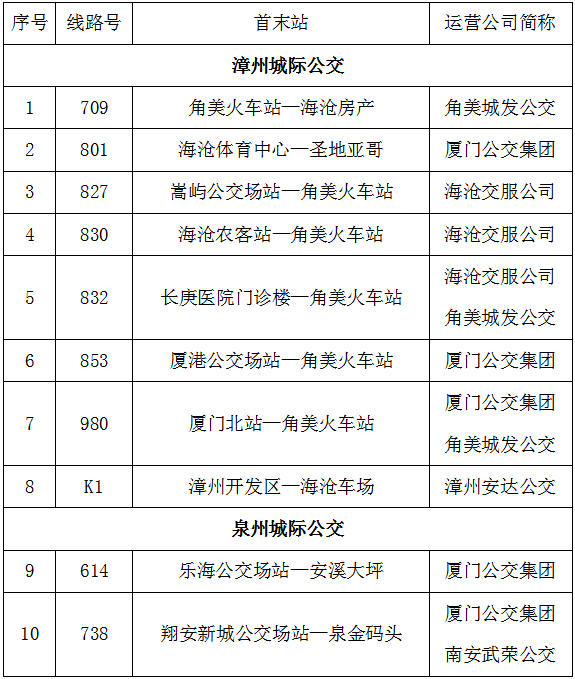 | 序号 | 线路号 | 首末站 | 运营公司简称 |
|---|---|---|---|
| 漳州城际公交 | | | |
| 1 | 709 | 角美火车站—海沧房产 | 角美城发公交 |
| 2 | 801 | 海沧体育中心—圣地亚哥 | 厦门公交集团 |
| 3 | 827 | 嵩屿公交场站—角美火车站 | 海沧交服公司 |
| 4 | 830 | 海沧农客站—角美火车站 | 海沧交服公司 |
| 5 | 832 | 长庚医院门诊楼—角美火车站 | 海沧交服公司 角美城发公交 |
| 6 | 853 | 厦港公交场站—角美火车站 | 厦门公交集团 |
| 7 | 980 | 厦门北站—角美火车站 | 厦门公交集团 角美城发公交 |
| 8 | K1 | 漳州开发区—海沧车场 | 漳州安达公交 |
| 泉州城际公交 | | | |
| 9 | 614 | 乐海公交场站—安溪大坪 | 厦门公交集团 |
| 10 | 738 | 翔安新城公交场站—泉金码头 | 厦门公交集团 南安武荣公交 |